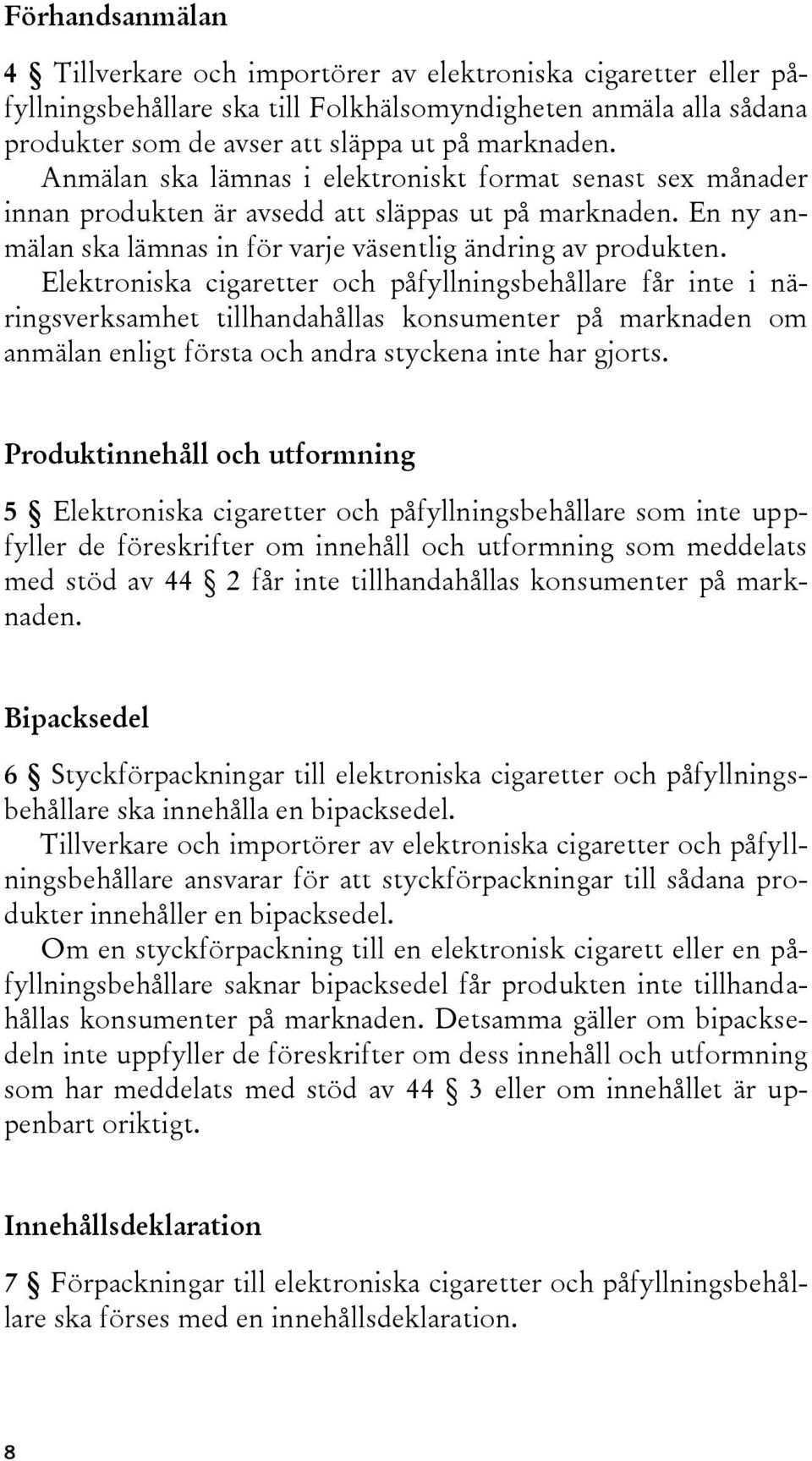 Förhandsanmälan

4 § Tillverkare och importörer av elektroniska cigaretter eller påfyllningsbehållare ska till Folkhälsomyndigheten anmäla alla sådana produkter som de avser att släppa ut på marknaden.
Anmälan ska lämnas i elektroniskt format senast sex månader innan produkten är avsedd att släppas ut på marknaden. En ny anmälan ska lämnas in för varje väsentlig ändring av produkten.
Elektroniska cigaretter och påfyllningsbehållare får inte i näringsverksamhet tillhandahållas konsumenter på marknaden om anmälan enligt första och andra styckena inte har gjorts.

Produktinnehåll och utformning

5 § Elektroniska cigaretter och påfyllningsbehållare som inte uppfyller de föreskrifter om innehåll och utformning som meddelats med stöd av 44 § 2 får inte tillhandahållas konsumenter på marknaden.

Bipacksedel

6 § Styckförpackningar till elektroniska cigaretter och påfyllningsbehållare ska innehålla en bipacksedel.
Tillverkare och importörer av elektroniska cigaretter och påfyllningsbehållare ansvarar för att styckförpackningar till sådana produkter innehåller en bipacksedel.
Om en styckförpackning till en elektronisk cigarett eller en påfyllningsbehållare saknar bipacksedel får produkten inte tillhandahållas konsumenter på marknaden. Detsamma gäller om bipacksedeln inte uppfyller de föreskrifter om dess innehåll och utformning som har meddelats med stöd av 44 § 3 eller om innehållet är uppenbart oriktigt.

Innehållsdeklaration

7 § Förpackningar till elektroniska cigaretter och påfyllningsbehållare ska förses med en innehållsdeklaration.

8